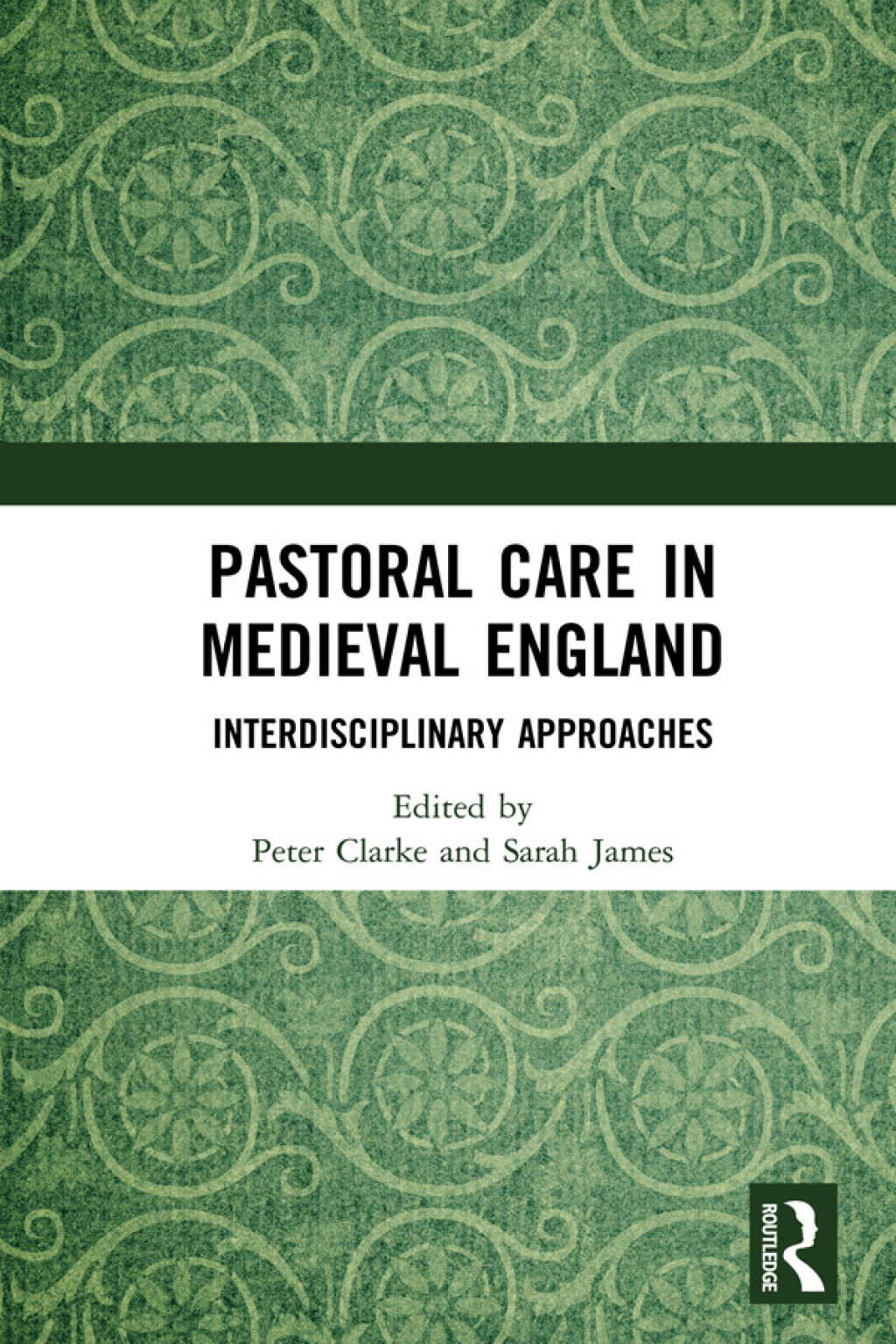 PASTORAL CARE IN MEDIEVAL ENGLAND

INTERDISCIPLINARY APPROACHES

Edited by
Peter Clarke and Sarah James

ROUTLEDGE